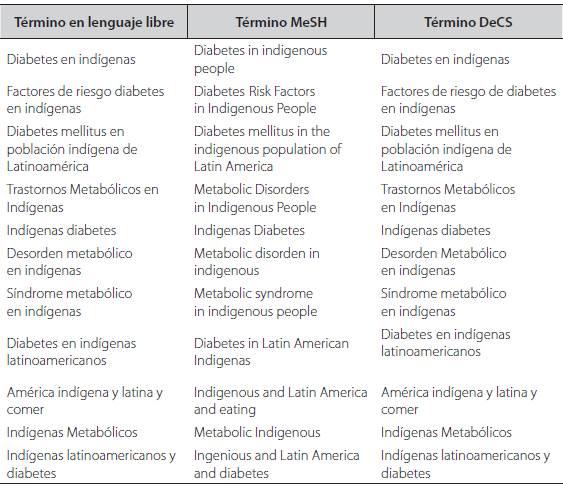 | Término en lenguaje libre | Término MeSH | Término DeCS |
|---|---|---|
| Diabetes en indígenas | Diabetes in indigenous people | Diabetes en indígenas |
| Factores de riesgo diabetes en indígenas | Diabetes Risk Factors in Indigenous People | Factores de riesgo de diabetes en indígenas |
| Diabetes mellitus en población indígena de Latinoamérica | Diabetes mellitus in the indigenous population of Latin America | Diabetes mellitus en población indígena de Latinoamérica |
| Trastornos Metabólicos en Indígenas | Metabolic Disorders in Indigenous People | Trastornos Metabólicos en Indígenas |
| Indígenas diabetes | Indigenas Diabetes | Indígenas diabetes |
| Desorden metabólico en indígenas | Metabolic disorden in indigenous | Desorden Metabólico en indígenas |
| Síndrome metabólico en indígenas | Metabolic syndrome in indigenous people | Síndrome metabólico en indígenas |
| Diabetes en indígenas latinoamericanos | Diabetes in Latin American Indigenas | Diabetes en indígenas latinoamericanos |
| América indígena y latina y comer | Indigenous and Latin America and eating | América indígena y latina y comer |
| Indígenas Metabólicos | Metabolic Indigenous | Indígenas Metabólicos |
| Indígenas latinoamericanos y diabetes | Ingenious and Latin America and diabetes | Indígenas latinoamericanos y diabetes |